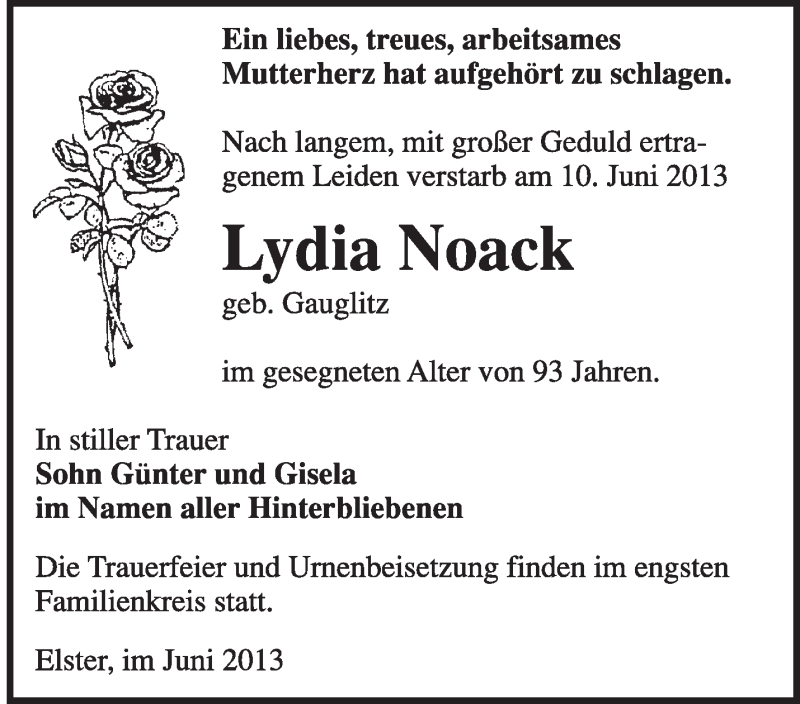 Ein liebes, treues, arbeitsames Mutterherz hat aufgehört zu schlagen.

Nach langem, mit großer Geduld ertragenem Leiden verstarb am 10. Juni 2013

Lydia Noack

geb. Gauglitz

im gesegneten Alter von 93 Jahren.

In stiller Trauer
Sohn Günter und Gisela
im Namen aller Hinterbliebenen

Die Trauerfeier und Urnenbeisetzung finden im engsten Familienkreis statt.

Elster, im Juni 2013